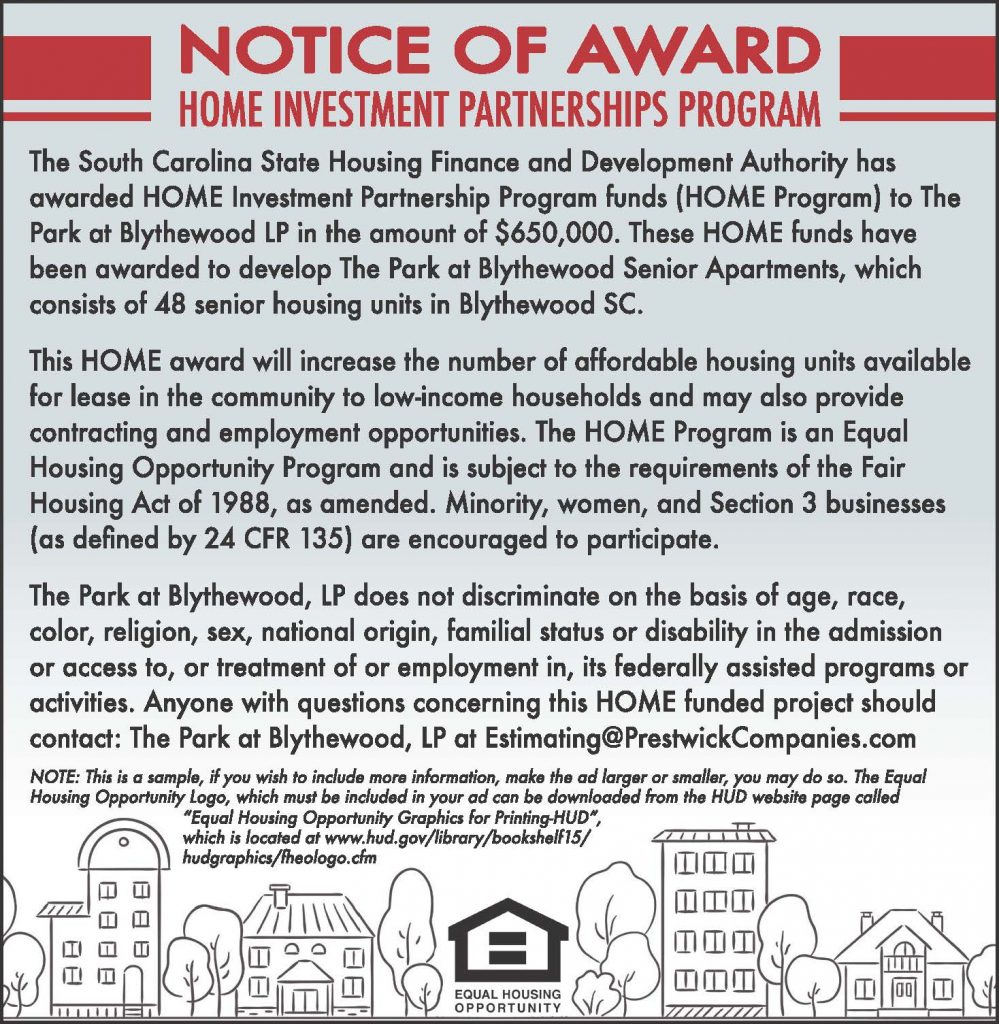 NOTICE OF AWARD
HOME INVESTMENT PARTNERSHIPS PROGRAM

The South Carolina State Housing Finance and Development Authority has awarded HOME Investment Partnership Program funds (HOME Program) to The Park at Blythewood LP in the amount of $650,000. These HOME funds have been awarded to develop The Park at Blythewood Senior Apartments, which consists of 48 senior housing units in Blythewood SC.

This HOME award will increase the number of affordable housing units available for lease in the community to low-income households and may also provide contracting and employment opportunities. The HOME Program is an Equal Housing Opportunity Program and is subject to the requirements of the Fair Housing Act of 1988, as amended. Minority, women, and Section 3 businesses (as defined by 24 CFR 135) are encouraged to participate.

The Park at Blythewood, LP does not discriminate on the basis of age, race, color, religion, sex, national origin, familial status or disability in the admission or access to, or treatment of or employment in, its federally assisted programs or activities. Anyone with questions concerning this HOME funded project should contact: The Park at Blythewood, LP at Estimating@PrestwickCompanies.com

NOTE: This is a sample, if you wish to include more information, make the ad larger or smaller, you may do so. The Equal Housing Opportunity Logo, which must be included in your ad can be downloaded from the HUD website page called "Equal Housing Opportunity Graphics for Printing-HUD", which is located at www.hud.gov/library/bookshelf15/hudgraphics/fheologo.cfm

EQUAL HOUSING OPPORTUNITY